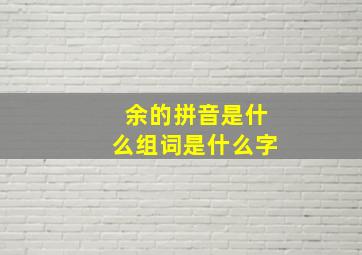 余的拼音是什么组词是什么字